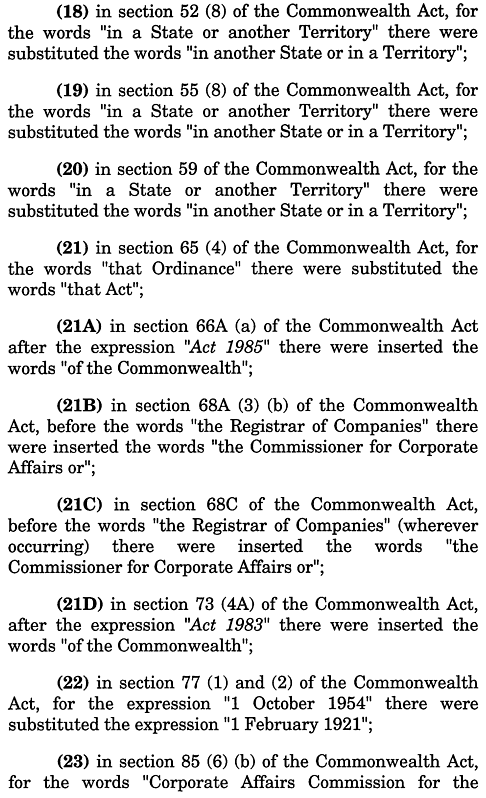 (18) in section 52 (8) of the Commonwealth Act, for the words "in a State or another Territory" there were substituted the words "in another State or in a Territory";

(19) in section 55 (8) of the Commonwealth Act, for the words "in a State or another Territory" there were substituted the words "in another State or in a Territory";

(20) in section 59 of the Commonwealth Act, for the words "in a State or another Territory" there were substituted the words "in another State or in a Territory";

(21) in section 65 (4) of the Commonwealth Act, for the words "that Ordinance" there were substituted the words "that Act";

(21A) in section 66A (a) of the Commonwealth Act after the expression "Act 1985" there were inserted the words "of the Commonwealth";

(21B) in section 68A (3) (b) of the Commonwealth Act, before the words "the Registrar of Companies" there were inserted the words "the Commissioner for Corporate Affairs or";

(21C) in section 68C of the Commonwealth Act, before the words "the Registrar of Companies" (wherever occurring) there were inserted the words "the Commissioner for Corporate Affairs or";

(21D) in section 73 (4A) of the Commonwealth Act, after the expression "Act 1983" there were inserted the words "of the Commonwealth";

(22) in section 77 (1) and (2) of the Commonwealth Act, for the expression "1 October 1954" there were substituted the expression "1 February 1921";

(23) in section 85 (6) (b) of the Commonwealth Act, for the words "Corporate Affairs Commission for the